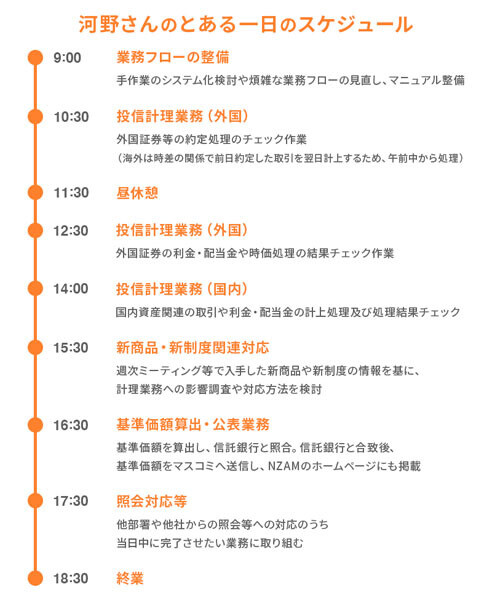 河野さんのとある一日のスケジュール

9:00
業務フローの整備
手作業のシステム化検討や煩雑な業務フローの見直し、マニュアル整備

10:30
投信計理業務（外国）
外国証券等の約定処理のチェック作業
（海外は時差の関係で前日約定した取引を翌日計上するため、午前中から処理）

11:30
昼休憩

12:30
投信計理業務（外国）
外国証券の利金・配当金や時価処理の結果チェック作業

14:00
投信計理業務（国内）
国内資産関連の取引や利金・配当金の計上処理及び処理結果チェック

15:30
新商品・新制度関連対応
週次ミーティング等で入手した新商品や新制度の情報を基に、
計理業務への影響調査や対応方法を検討

16:30
基準価額算出・公表業務
基準価額を算出し、信託銀行と照合。信託銀行と合致後、
基準価額をマスコミへ送信し、NZAMのホームページにも掲載

17:30
照会対応等
他部署や他社からの照会等への対応のうち
当日中に完了させたい業務に取り組む

18:30
終業